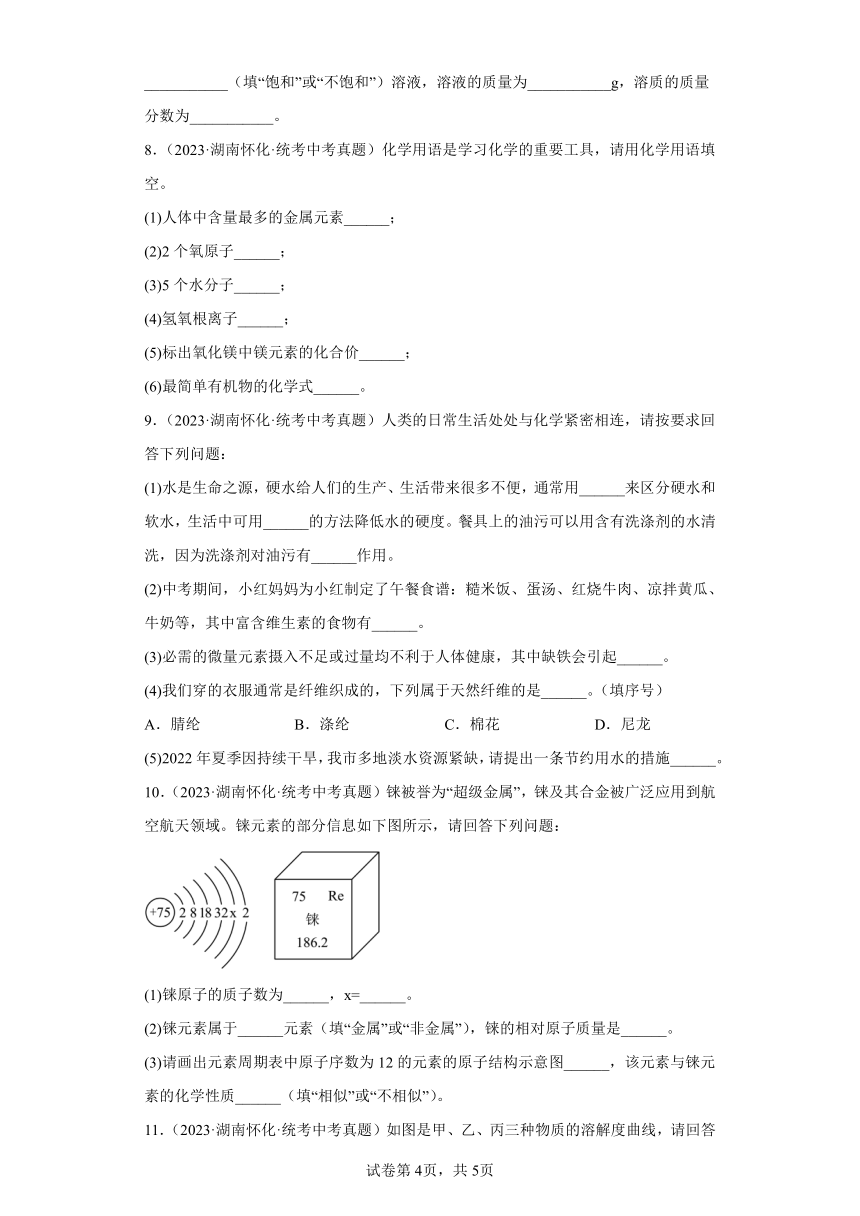 ___________（填“饱和”或“不饱和”）溶液，溶液的质量为___________g，溶质的质量分数为___________。

8．（2023·湖南怀化·统考中考真题）化学用语是学习化学的重要工具，请用化学用语填空。

(1)人体中含量最多的金属元素______；

(2)2 个氧原子______；

(3)5 个水分子______；

(4)氢氧根离子______；

(5)标出氧化镁中镁元素的化合价______；

(6)最简单有机物的化学式______。

9．（2023·湖南怀化·统考中考真题）人类的日常生活处处与化学紧密相连，请按要求回答下列问题：

(1)水是生命之源，硬水给人们的生产、生活带来很多不便，通常用______来区分硬水和软水，生活中可用______的方法降低水的硬度。餐具上的油污可以用含有洗涤剂的水清洗，因为洗涤剂对油污有______作用。

(2)中考期间，小红妈妈为小红制定了午餐食谱：糙米饭、蛋汤、红烧牛肉、凉拌黄瓜、牛奶等，其中富含维生素的食物有______。

(3)必需的微量元素摄入不足或过量均不利于人体健康，其中缺铁会引起______。

(4)我们穿的衣服通常是纤维织成的，下列属于天然纤维的是______。（填序号）

A．腈纶　　B．涤纶　　C．棉花　　D．尼龙

(5)2022 年夏季因持续干旱，我市多地淡水资源紧缺，请提出一条节约用水的措施______。

10．（2023·湖南怀化·统考中考真题）铼被誉为“超级金属”，铼及其合金被广泛应用到航空航天领域。铼元素的部分信息如下图所示，请回答下列问题：

+75 2 8 18 32 x 2

75 Re
铼
186.2

(1)铼原子的质子数为______，x=______。

(2)铼元素属于______元素（填“金属”或“非金属”），铼的相对原子质量是______。

(3)请画出元素周期表中原子序数为 12 的元素的原子结构示意图______，该元素与铼元素的化学性质______（填“相似”或“不相似”）。

11．（2023·湖南怀化·统考中考真题）如图是甲、乙、丙三种物质的溶解度曲线，请回答

试卷第 4页，共 5页